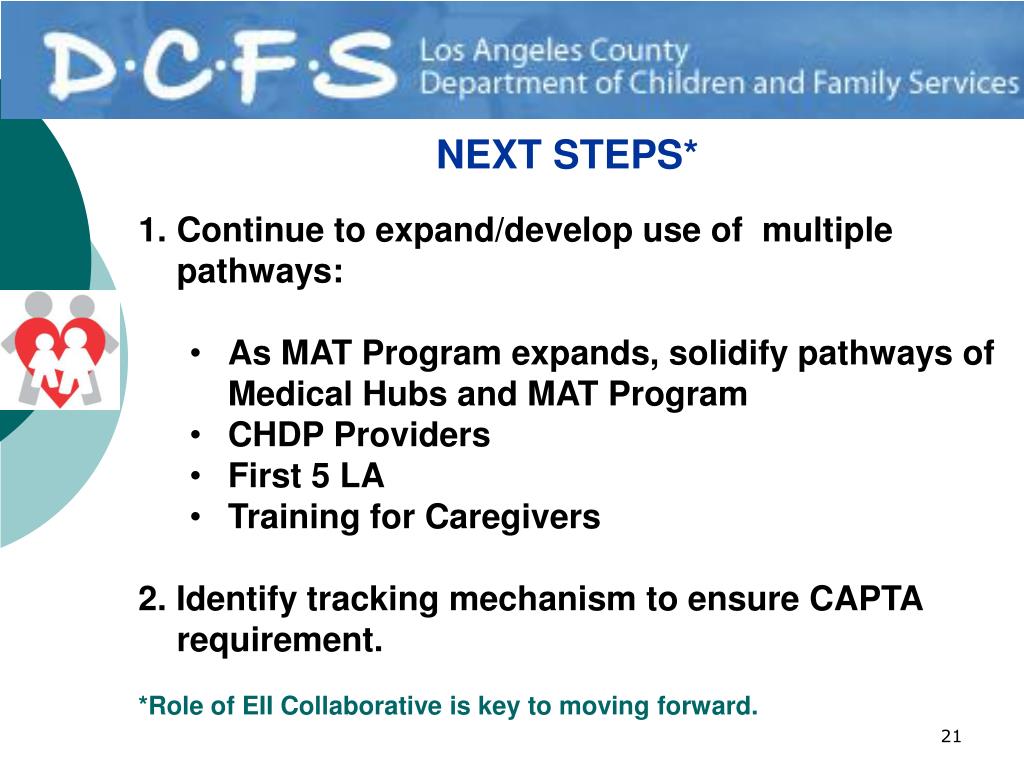 D·C·F·S Los Angeles County Department of Children and Family Services

NEXT STEPS*

1. Continue to expand/develop use of multiple pathways:

• As MAT Program expands, solidify pathways of Medical Hubs and MAT Program
• CHDP Providers
• First 5 LA
• Training for Caregivers

2. Identify tracking mechanism to ensure CAPTA requirement.

*Role of EII Collaborative is key to moving forward.

21